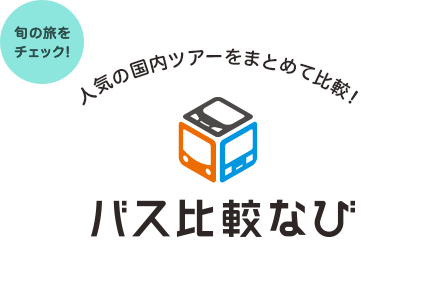 旬の旅を
チェック!

人気の国内ツアーをまとめて比較!

バス比較なび